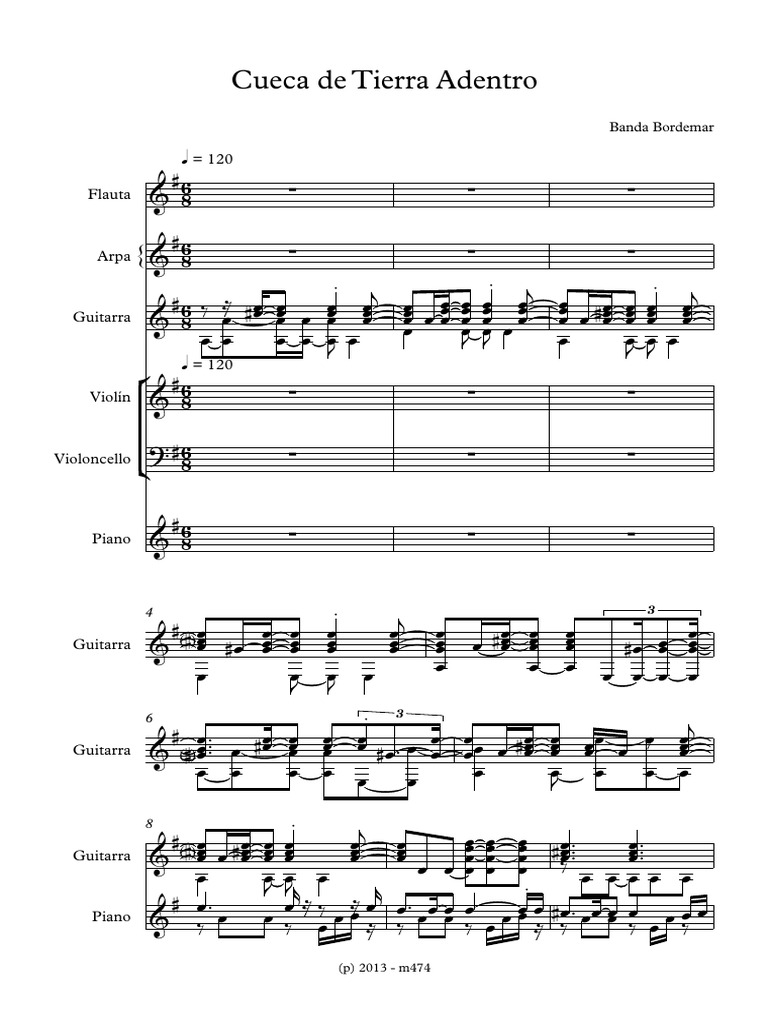 Cueca de Tierra Adentro

Banda Bordemar

♩ = 120

Flauta

Arpa

Guitarra

♩ = 120

Violín

Violoncello

Piano

4

Guitarra

3

6

Guitarra

3

8

Guitarra

Piano

(p) 2013 - m474